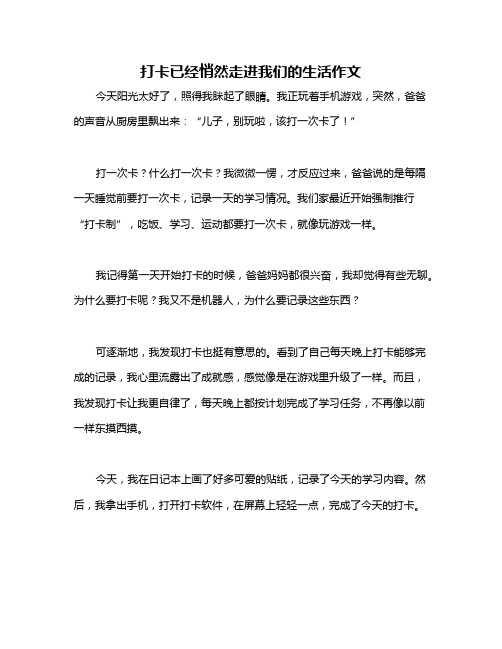 打卡已经悄然走进我们的生活作文

今天阳光太好了，照得我眯起了眼睛。我正玩着手机游戏，突然，爸爸的声音从厨房里飘出来：“儿子，别玩啦，该打一次卡了！”

打一次卡？什么打一次卡？我微微一愣，才反应过来，爸爸说的是每隔一天睡觉前要打一次卡，记录一天的学习情况。我们家最近开始强制推行“打卡制”，吃饭、学习、运动都要打一次卡，就像玩游戏一样。

我记得第一天开始打卡的时候，爸爸妈妈都很兴奋，我却觉得有些无聊。为什么要打卡呢？我又不是机器人，为什么要记录这些东西？

可逐渐地，我发现打卡也挺有意思的。看到了自己每天晚上打卡能够完成的记录，我心里流露出了成就感，感觉像是在游戏里升级了一样。而且，我发现打卡让我更自律了，每天晚上都按计划完成了学习任务，不再像以前一样东摸西摸。

今天，我在日记本上画了好多可爱的贴纸，记录了今天的学习内容。然后，我拿出手机，打开打卡软件，在屏幕上轻轻一点，完成了今天的打卡。